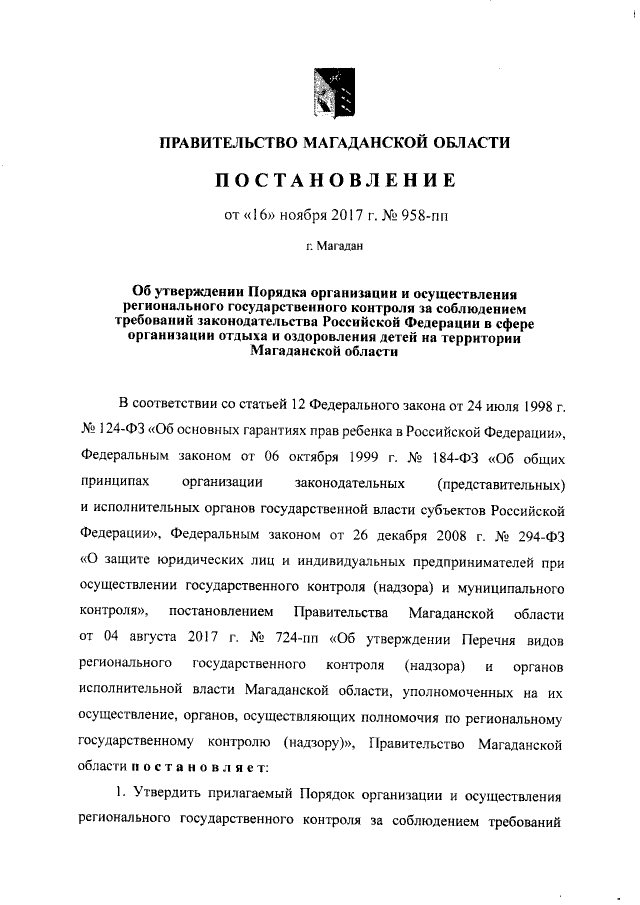 ПРАВИТЕЛЬСТВО МАГАДАНСКОЙ ОБЛАСТИ

ПОСТАНОВЛЕНИЕ

от «16» ноября 2017 г. № 958-пп

г. Магадан

Об утверждении Порядка организации и осуществления регионального государственного контроля за соблюдением требований законодательства Российской Федерации в сфере организации отдыха и оздоровления детей на территории Магаданской области

В соответствии со статьей 12 Федерального закона от 24 июля 1998 г. № 124-ФЗ «Об основных гарантиях прав ребенка в Российской Федерации», Федеральным законом от 06 октября 1999 г. № 184-ФЗ «Об общих принципах организации законодательных (представительных) и исполнительных органов государственной власти субъектов Российской Федерации», Федеральным законом от 26 декабря 2008 г. № 294-ФЗ «О защите юридических лиц и индивидуальных предпринимателей при осуществлении государственного контроля (надзора) и муниципального контроля», постановлением Правительства Магаданской области от 04 августа 2017 г. № 724-пп «Об утверждении Перечня видов регионального государственного контроля (надзора) и органов исполнительной власти Магаданской области, уполномоченных на их осуществление, органов, осуществляющих полномочия по региональному государственному контролю (надзору)», Правительство Магаданской области постановляет:

1. Утвердить прилагаемый Порядок организации и осуществления регионального государственного контроля за соблюдением требований